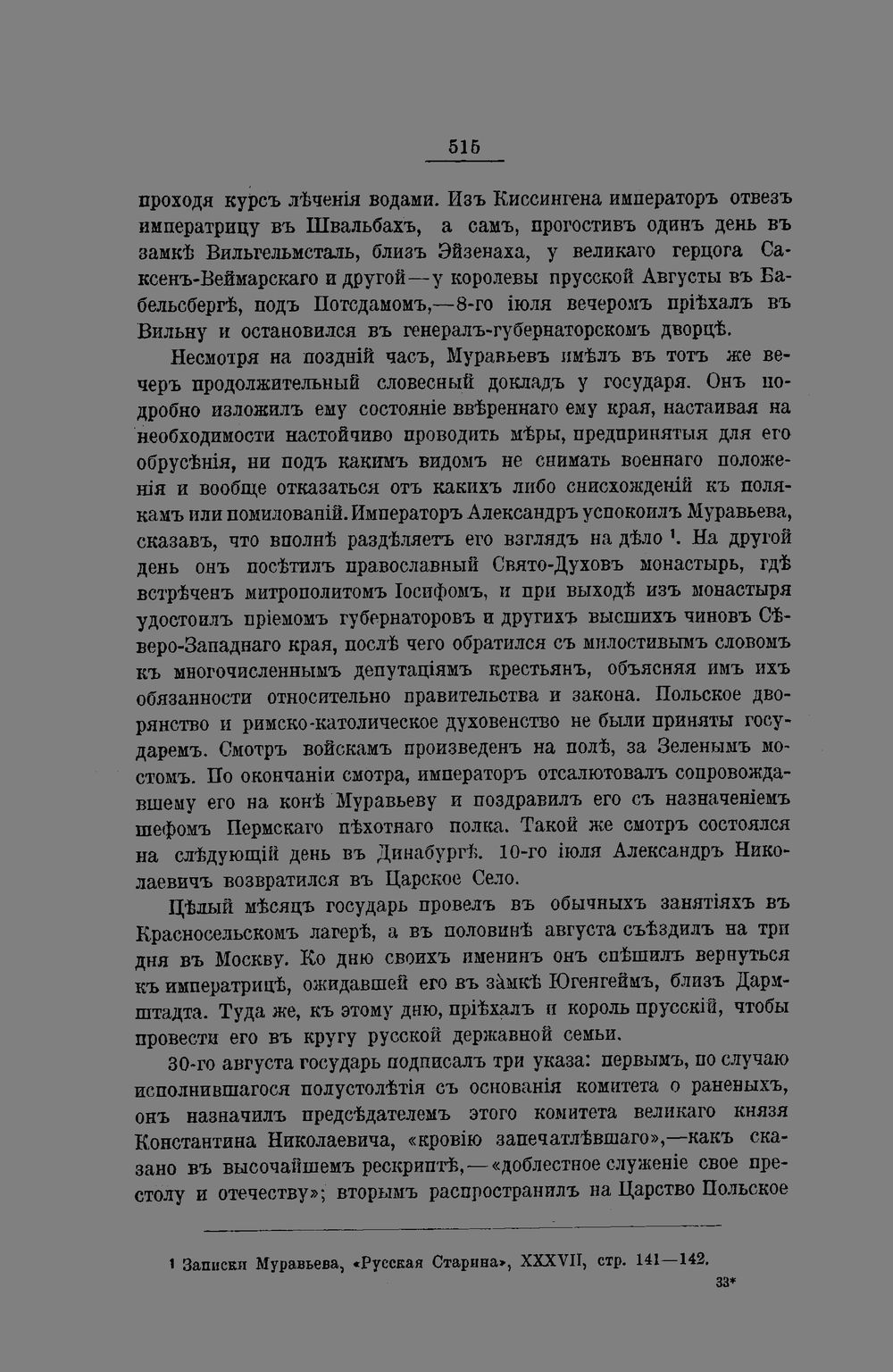 515

проходя курсъ лѣченія водами. Изъ Киссингена императоръ отвезъ императрицу въ Швальбахъ, а самъ, прогостивъ одинъ день въ замкѣ Вильгельмсталь, близъ Эйзенаха, у великаго герцога Саксенъ-Веймарскаго и другой—у королевы прусской Августы въ Бабельсбергѣ, подъ Потсдамомъ,—8-го іюля вечеромъ пріѣхалъ въ Вильну и остановился въ генералъ-губернаторскомъ дворцѣ.

Несмотря на поздній часъ, Муравьевъ имѣлъ въ тотъ же вечеръ продолжительный словесный докладъ у государя. Онъ подробно изложилъ ему состояніе ввѣреннаго ему края, настаивая на необходимости настойчиво проводить мѣры, предпринятыя для его обрусѣнія, ни подъ какимъ видомъ не снимать военнаго положенія и вообще отказаться отъ какихъ либо снисхожденій къ полякамъ или помилованій. Императоръ Александръ успокоилъ Муравьева, сказавъ, что вполнѣ раздѣляетъ его взглядъ на дѣло $^{1}$. На другой день онъ посѣтилъ православный Свято-Духовъ монастырь, гдѣ встрѣченъ митрополитомъ Іосифомъ, и при выходѣ изъ монастыря удостоилъ пріемомъ губернаторовъ и другихъ высшихъ чиновъ Сѣверо-Западнаго края, послѣ чего обратился съ милостивымъ словомъ къ многочисленнымъ депутаціямъ крестьянъ, объясняя имъ ихъ обязанности относительно правительства и закона. Польское дворянство и римско-католическое духовенство не были приняты государемъ. Смотръ войскамъ произведенъ на полѣ, за Зеленымъ мостомъ. По окончаніи смотра, императоръ отсалютовалъ сопровождавшему его на конѣ Муравьеву и поздравилъ его съ назначеніемъ шефомъ Пермскаго пѣхотнаго полка. Такой же смотръ состоялся на слѣдующій день въ Динабургѣ. 10-го іюля Александръ Николаевичъ возвратился въ Царское Село.

Цѣлый мѣсяцъ государь провелъ въ обычныхъ занятіяхъ въ Красносельскомъ лагерѣ, а въ половинѣ августа съѣздилъ на три дня въ Москву. Ко дню своихъ именинъ онъ спѣшилъ вернуться къ императрицѣ, ожидавшей его въ замкѣ Югенгеймъ, близъ Дармштадта. Туда же, къ этому дню, пріѣхалъ и король прусскій, чтобы провести его въ кругу русской державной семьи.

30-го августа государь подписалъ три указа: первымъ, по случаю исполнившагося полустолѣтія съ основанія комитета о раненыхъ, онъ назначилъ предсѣдателемъ этого комитета великаго князя Константина Николаевича, «кровію запечатлѣвшаго»,—какъ сказано въ высочайшемъ рескриптѣ,—«доблестное служеніе свое престолу и отечеству»; вторымъ распространилъ на Царство Польское

$^{1}$ Записки Муравьева, «Русская Старина», XXXVII, стр. 141—142.

33*